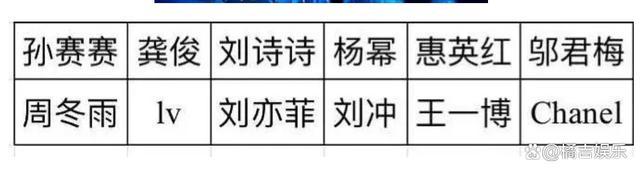 | 孙赛赛 | 龚俊 | 刘诗诗 | 杨幂 | 惠英红 | 邬君梅 |
|---|---|---|---|---|---|
| 周冬雨 | lv | 刘亦菲 | 刘冲 | 王一博 | Chanel |

@橘吉娱乐